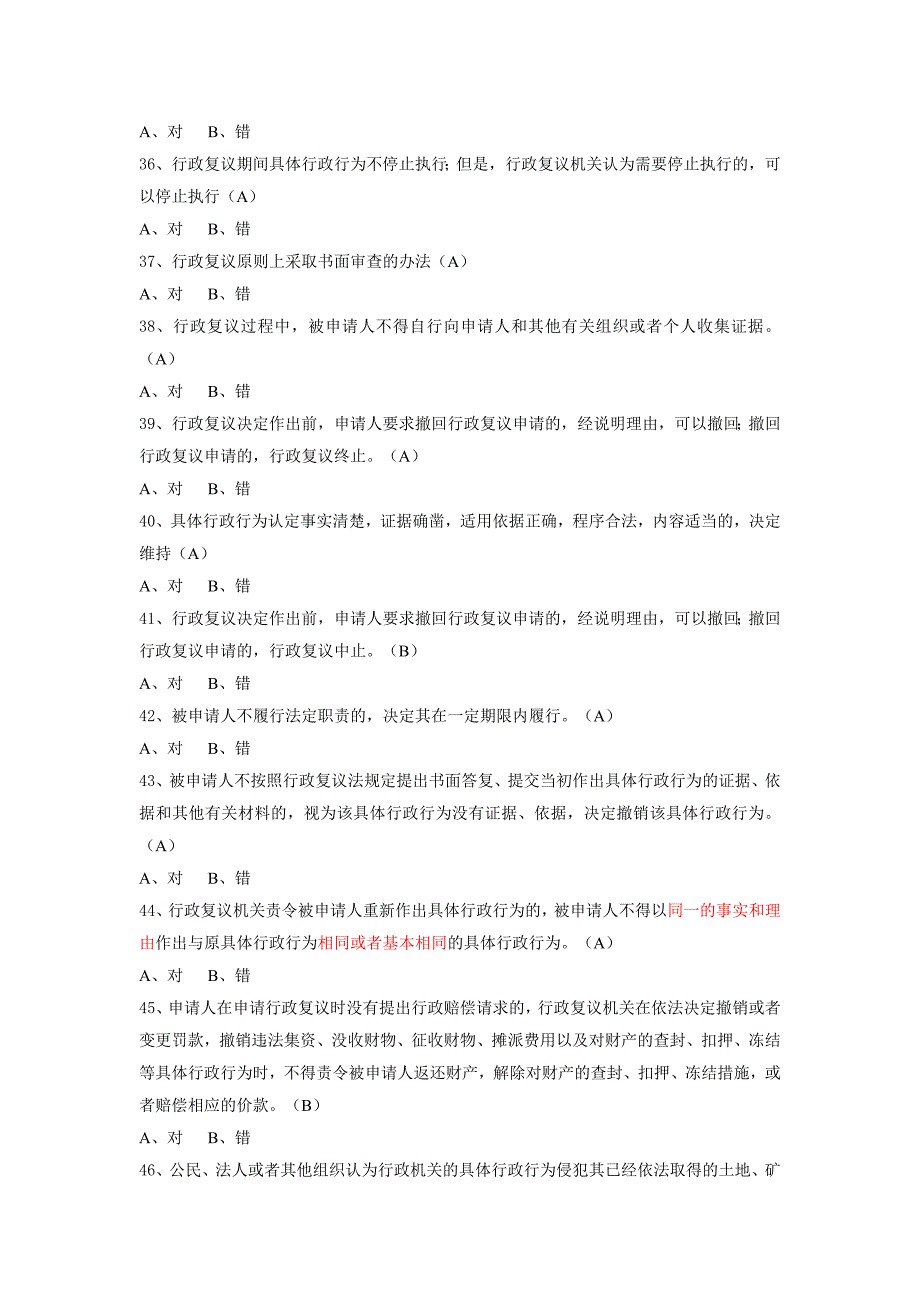 A、对　B、错

36、行政复议期间具体行政行为不停止执行；但是，行政复议机关认为需要停止执行的，可以停止执行（A）

A、对　B、错

37、行政复议原则上采取书面审查的办法（A）

A、对　B、错

38、行政复议过程中，被申请人不得自行向申请人和其他有关组织或者个人收集证据。（A）

A、对　B、错

39、行政复议决定作出前，申请人要求撤回行政复议申请的，经说明理由，可以撤回；撤回行政复议申请的，行政复议终止。（A）

A、对　B、错

40、具体行政行为认定事实清楚，证据确凿，适用依据正确，程序合法，内容适当的，决定维持（A）

A、对　B、错

41、行政复议决定作出前，申请人要求撤回行政复议申请的，经说明理由，可以撤回；撤回行政复议申请的，行政复议中止。（B）

A、对　B、错

42、被申请人不履行法定职责的，决定其在一定期限内履行。（A）

A、对　B、错

43、被申请人不按照行政复议法规定提出书面答复、提交当初作出具体行政行为的证据、依据和其他有关材料的，视为该具体行政行为没有证据、依据，决定撤销该具体行政行为。（A）

A、对　B、错

44、行政复议机关责令被申请人重新作出具体行政行为的，被申请人不得以同一的事实和理由作出与原具体行政行为相同或者基本相同的具体行政行为。（A）

A、对　B、错

45、申请人在申请行政复议时没有提出行政赔偿请求的，行政复议机关在依法决定撤销或者变更罚款，撤销违法集资、没收财物、征收财物、摊派费用以及对财产的查封、扣押、冻结等具体行政行为时，不得责令被申请人返还财产，解除对财产的查封、扣押、冻结措施，或者赔偿相应的价款。（B）

A、对　B、错

46、公民、法人或者其他组织认为行政机关的具体行政行为侵犯其已经依法取得的土地、矿